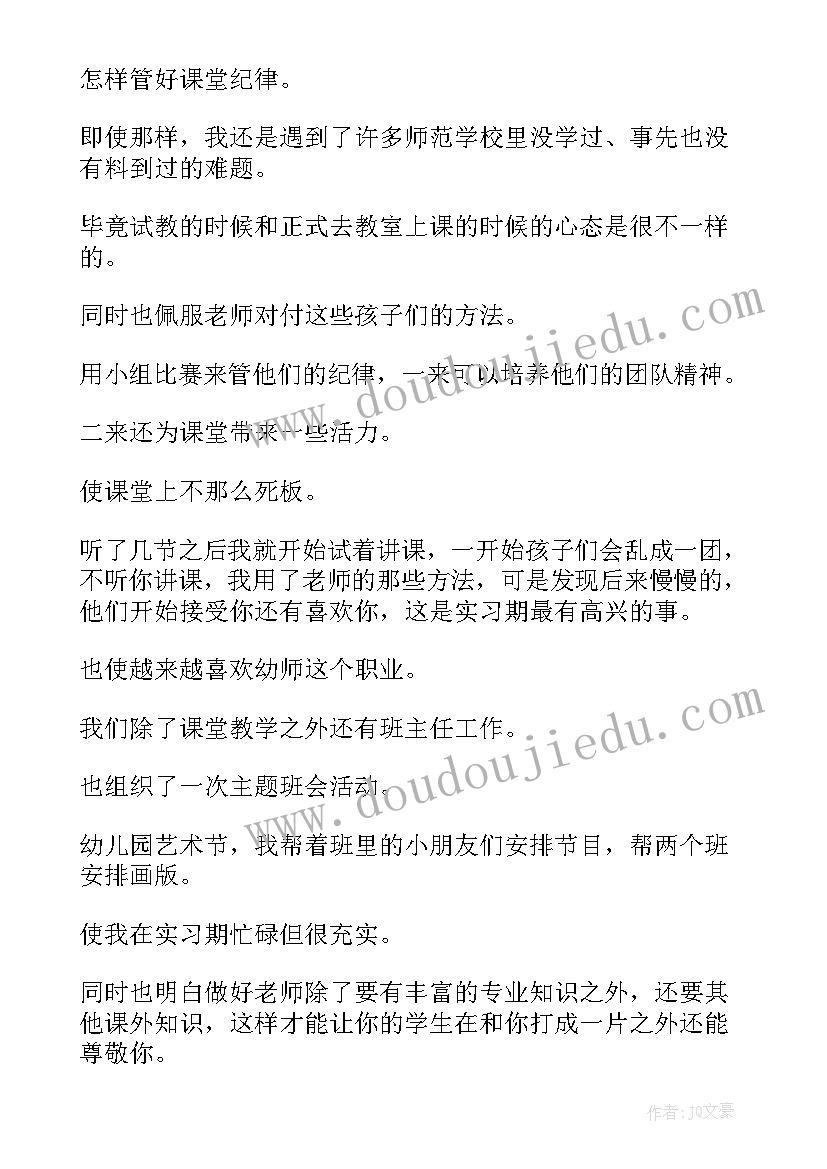 怎样管好课堂纪律。

即使那样，我还是遇到了许多师范学校里没学过、事先也没有料到过的难题。

毕竟试教的时候和正式去教室上课的时候的心态是很不一样的。

同时也佩服老师对付这些孩子们的方法。

用小组比赛来管他们的纪律，一来可以培养他们的团队精神。

二来还为课堂带来一些活力。

使课堂上不那么死板。

听了几节之后我就开始试着讲课，一开始孩子们会乱成一团，不听你讲课，我用了老师的那些方法，可是发现后来慢慢的，他们开始接受你还有喜欢你，这是实习期最有高兴的事。

也使越来越喜欢幼师这个职业。

我们除了课堂教学之外还有班主任工作。

也组织了一次主题班会活动。

幼儿园艺术节，我帮着班里的小朋友们安排节目，帮两个班安排画版。

使我在实习期忙碌但很充实。

同时也明白做好老师除了要有丰富的专业知识之外，还要其他课外知识，这样才能让你的学生在和你打成一片之外还能尊敬你。

www.doudoujiedu.com

www.doudoujiedu.com

作者：JQ文豪